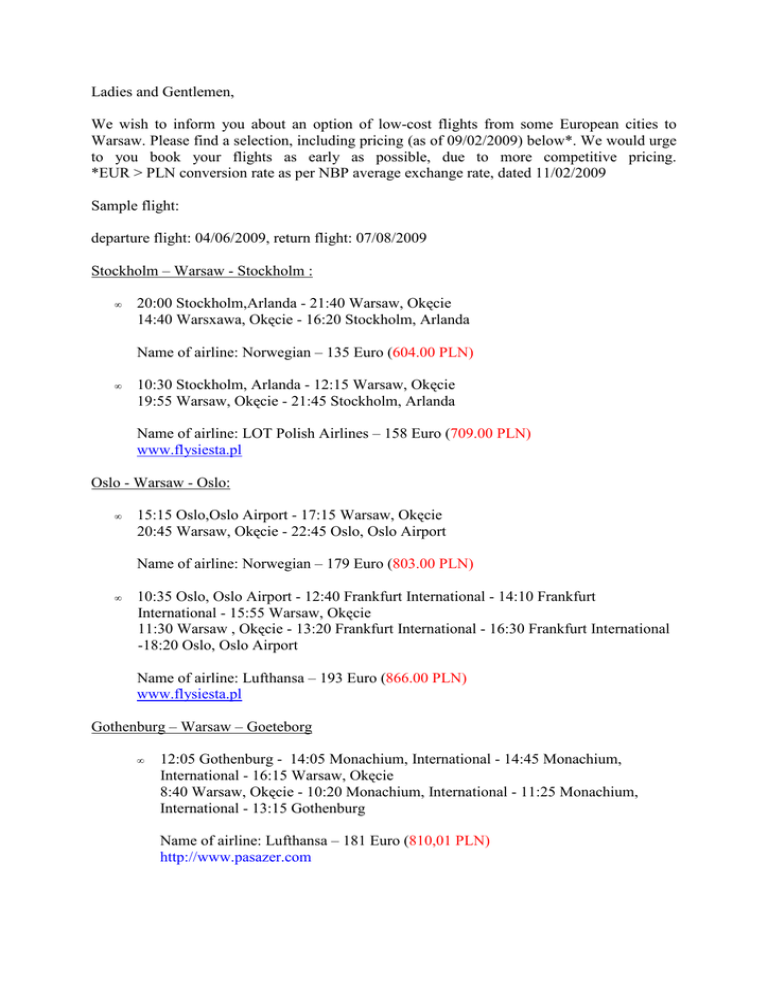 Ladies and Gentlemen,

We wish to inform you about an option of low-cost flights from some European cities to Warsaw. Please find a selection, including pricing (as of 09/02/2009) below*. We would urge to you book your flights as early as possible, due to more competitive pricing. *EUR > PLN conversion rate as per NBP average exchange rate, dated 11/02/2009

Sample flight:

departure flight: 04/06/2009, return flight: 07/08/2009

Stockholm – Warsaw - Stockholm :

∞ 20:00 Stockholm,Arlanda - 21:40 Warsaw, Okęcie
14:40 Warsxawa, Okęcie - 16:20 Stockholm, Arlanda

Name of airline: Norwegian – 135 Euro (604.00 PLN)

∞ 10:30 Stockholm, Arlanda - 12:15 Warsaw, Okęcie
19:55 Warsaw, Okęcie - 21:45 Stockholm, Arlanda

Name of airline: LOT Polish Airlines – 158 Euro (709.00 PLN)
www.flysiesta.pl

Oslo - Warsaw - Oslo:

∞ 15:15 Oslo,Oslo Airport - 17:15 Warsaw, Okęcie
20:45 Warsaw, Okęcie - 22:45 Oslo, Oslo Airport

Name of airline: Norwegian – 179 Euro (803.00 PLN)

∞ 10:35 Oslo, Oslo Airport - 12:40 Frankfurt International - 14:10 Frankfurt International - 15:55 Warsaw, Okęcie
11:30 Warsaw , Okęcie - 13:20 Frankfurt International - 16:30 Frankfurt International -18:20 Oslo, Oslo Airport

Name of airline: Lufthansa – 193 Euro (866.00 PLN)
www.flysiesta.pl

Gothenburg – Warsaw – Goeteborg

∞ 12:05 Gothenburg - 14:05 Monachium, International - 14:45 Monachium, International - 16:15 Warsaw, Okęcie
8:40 Warsaw, Okęcie - 10:20 Monachium, International - 11:25 Monachium, International - 13:15 Gothenburg

Name of airline: Lufthansa – 181 Euro (810,01 PLN)
http://www.pasazer.com